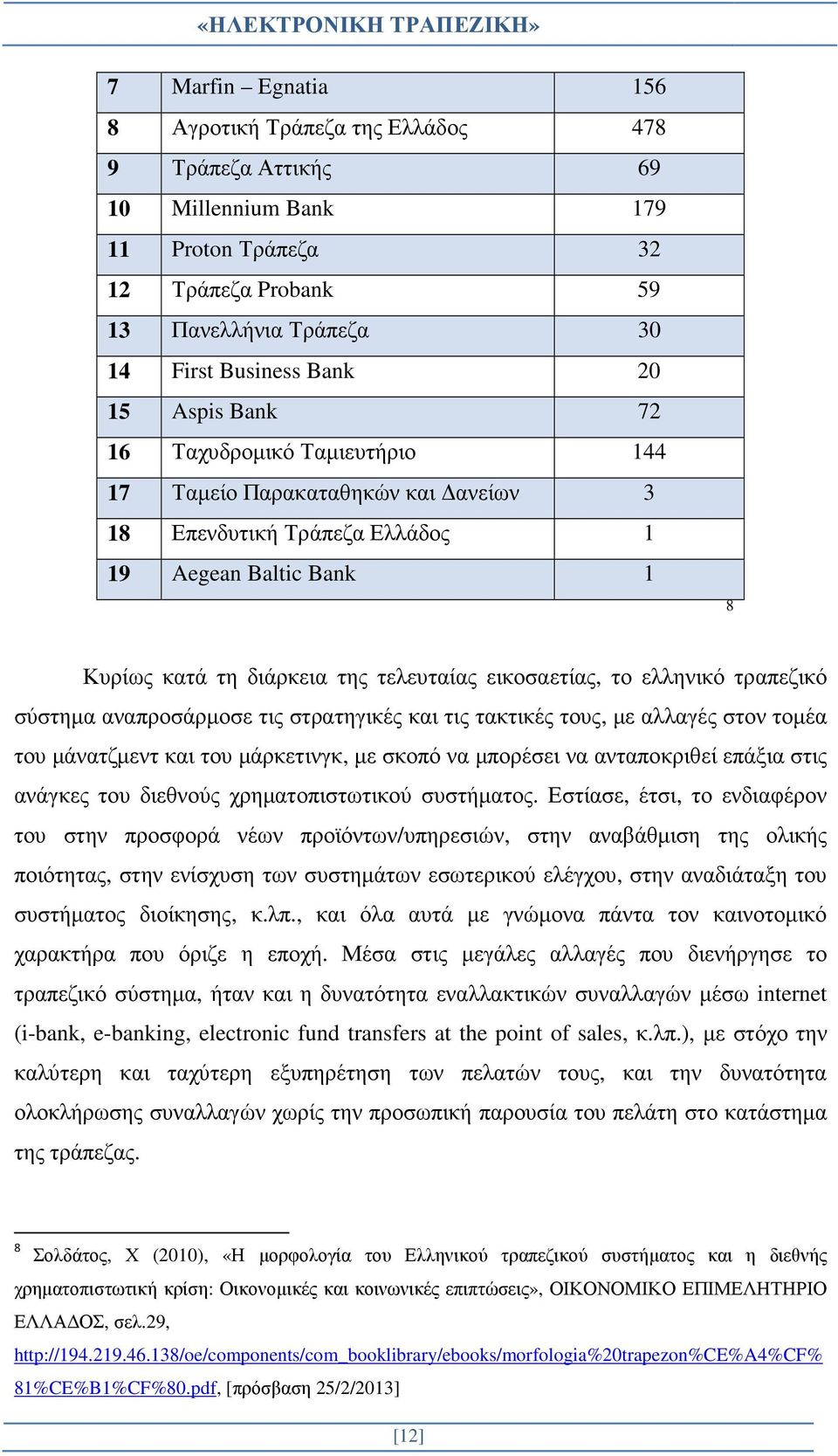 «ΗΛΕΚΤΡΟΝΙΚΗ ΤΡΑΠΕΖΙΚΗ»

| 7 | Marfin – Egnatia | 156 |
|---|---|---|
| 8 | Αγροτική Τράπεζα της Ελλάδος | 478 |
| 9 | Τράπεζα Αττικής | 69 |
| 10 | Millennium Bank | 179 |
| 11 | Proton Τράπεζα | 32 |
| 12 | Τράπεζα Probank | 59 |
| 13 | Πανελλήνια Τράπεζα | 30 |
| 14 | First Business Bank | 20 |
| 15 | Aspis Bank | 72 |
| 16 | Ταχυδρομικό Ταμιευτήριο | 144 |
| 17 | Ταμείο Παρακαταθηκών και Δανείων | 3 |
| 18 | Επενδυτική Τράπεζα Ελλάδος | 1 |
| 19 | Aegean Baltic Bank | 1 |

8

Κυρίως κατά τη διάρκεια της τελευταίας εικοσαετίας, το ελληνικό τραπεζικό σύστημα αναπροσάρμοσε τις στρατηγικές και τις τακτικές τους, με αλλαγές στον τομέα του μάνατζμεντ και του μάρκετινγκ, με σκοπό να μπορέσει να ανταποκριθεί επάξια στις ανάγκες του διεθνούς χρηματοπιστωτικού συστήματος. Εστίασε, έτσι, το ενδιαφέρον του στην προσφορά νέων προϊόντων/υπηρεσιών, στην αναβάθμιση της ολικής ποιότητας, στην ενίσχυση των συστημάτων εσωτερικού ελέγχου, στην αναδιάταξη του συστήματος διοίκησης, κ.λπ., και όλα αυτά με γνώμονα πάντα τον καινοτομικό χαρακτήρα που όριζε η εποχή. Μέσα στις μεγάλες αλλαγές που διενήργησε το τραπεζικό σύστημα, ήταν και η δυνατότητα εναλλακτικών συναλλαγών μέσω internet (i-bank, e-banking, electronic fund transfers at the point of sales, κ.λπ.), με στόχο την καλύτερη και ταχύτερη εξυπηρέτηση των πελατών τους, και την δυνατότητα ολοκλήρωσης συναλλαγών χωρίς την προσωπική παρουσία του πελάτη στο κατάστημα της τράπεζας.

8 Σολδάτος, Χ (2010), «Η μορφολογία του Ελληνικού τραπεζικού συστήματος και η διεθνής χρηματοπιστωτική κρίση: Οικονομικές και κοινωνικές επιπτώσεις», ΟΙΚΟΝΟΜΙΚΟ ΕΠΙΜΕΛΗΤΗΡΙΟ ΕΛΛΑΔΟΣ, σελ.29, http://194.219.46.138/oe/components/com_booklibrary/ebooks/morfologia%20trapezon%CE%A4%CF%81%CE%B1%CF%80.pdf, [πρόσβαση 25/2/2013]

[12]